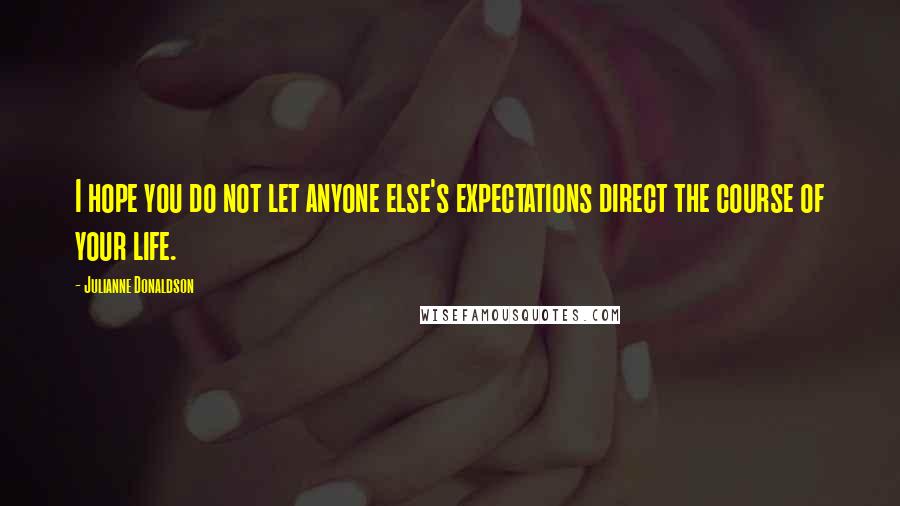 I hope you do not let anyone else's expectations direct the course of your life.

- Julianne Donaldson

WISEFAMOUSQUOTES.COM